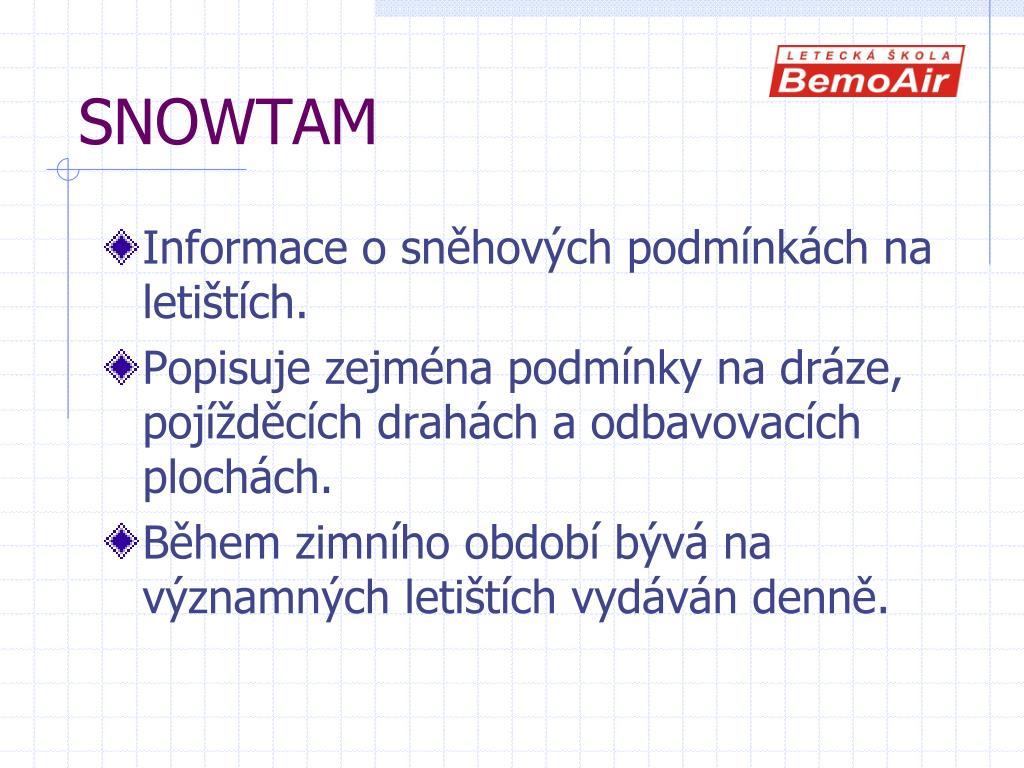 LETECKÁ ŠKOLA
BemoAir

SNOWTAM

Informace o sněhových podmínkách na letištích.

Popisuje zejména podmínky na dráze, pojížděcích drahách a odbavovacích plochách.

Během zimního období bývá na významných letištích vydáván denně.